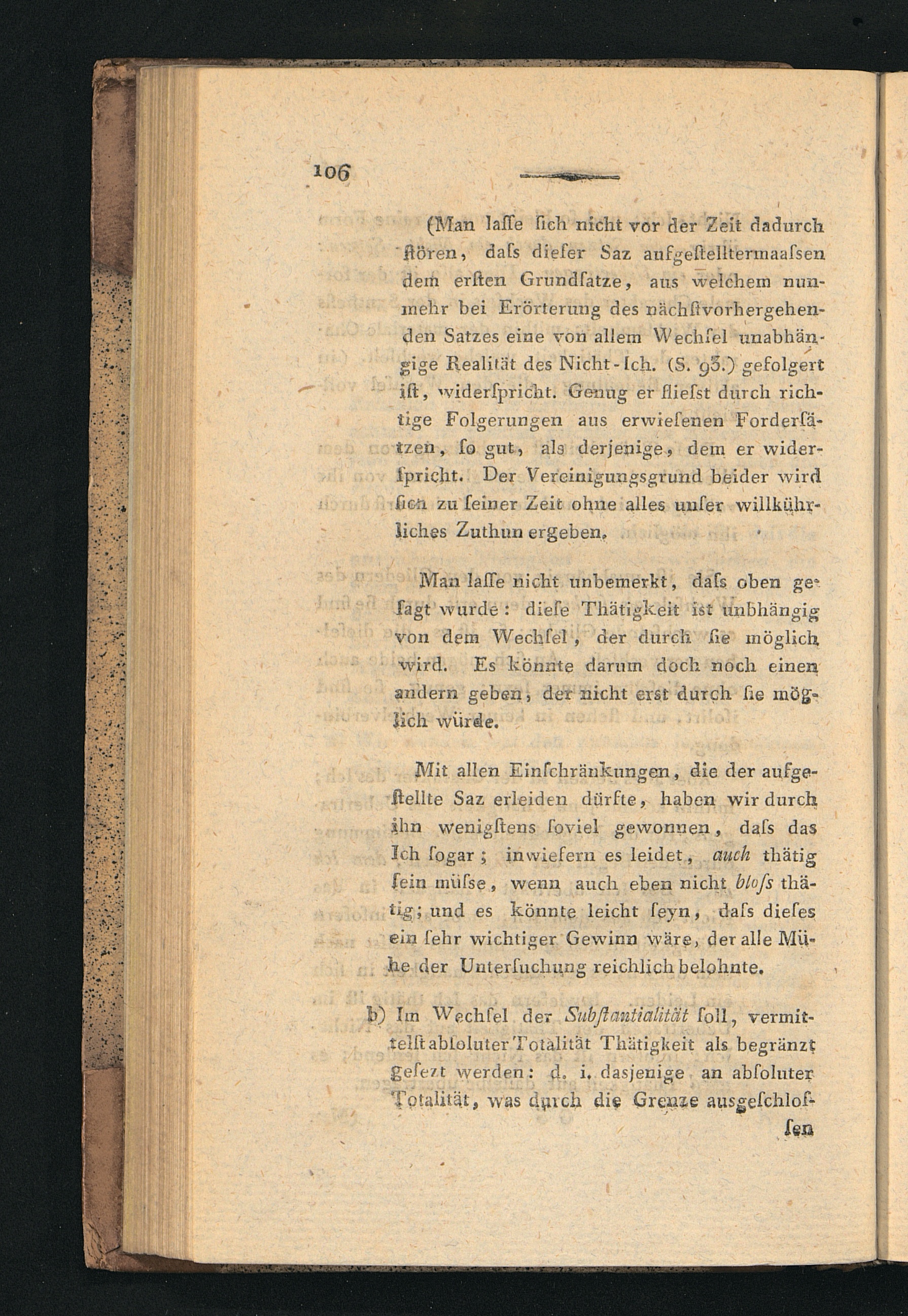 106

(Man laſſe ſich nicht vor der Zeit dadurch ſtören, daſs dieſer Saz aufgeſtelltermaaſsen dem erſten Grundſatze, aus welchem nunmehr bei Erörterung des nächſtvorhergehenden Satzes eine von allem Wechſel unabhängige Realität des Nicht-Ich. (S. 93.) gefolgert iſt, widerſpricht. Genug er flieſst durch richtige Folgerungen aus erwieſenen Forderſätzen, ſo gut, als derjenige, dem er widerſpricht. Der Vereinigungsgrund beider wird ſich zu ſeiner Zeit ohne alles unſer willkührliches Zuthun ergeben.

Man laſſe nicht unbemerkt, daſs oben geſagt wurde: dieſe Thätigkeit ist unbhängig von dem Wechſel, der durch ſie möglich wird. Es könnte darum doch noch einen andern geben, der nicht erst durch ſie möglich würde.

Mit allen Einſchränkungen, die der aufgeſtellte Saz erleiden dürfte, haben wir durch ihn wenigſtens ſoviel gewonnen, daſs das Ich ſogar; inwiefern es leidet, auch thätig ſein müſse, wenn auch eben nicht bloſs thätig; und es könnte leicht ſeyn, daſs dieſes ein ſehr wichtiger Gewinn wäre, der alle Mühe der Unterſuchung reichlich belohnte.

b) Im Wechſel der Subſtantialität ſoll, vermittelſt abſoluter Totalität Thätigkeit als begränzt geſezt werden: d. i. dasjenige an abſoluter Totalität, was durch die Grenze ausgeſchloſ-

ſen